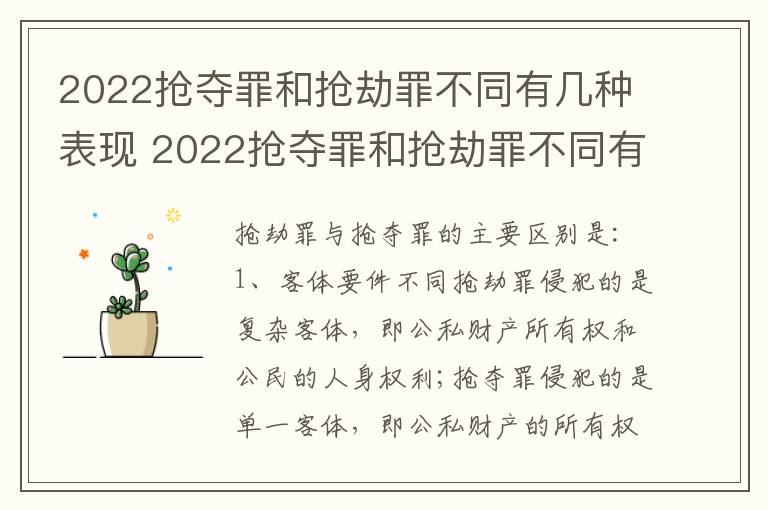 2022抢夺罪和抢劫罪不同有几种表现 2022抢夺罪和抢劫罪不同有

抢劫罪与抢夺罪的主要区别是:
1、客体要件不同抢劫罪侵犯的是复杂客体，即公私财产所有权和公民的人身权利;抢夺罪侵犯的是单一客体，即公私财产的所有权